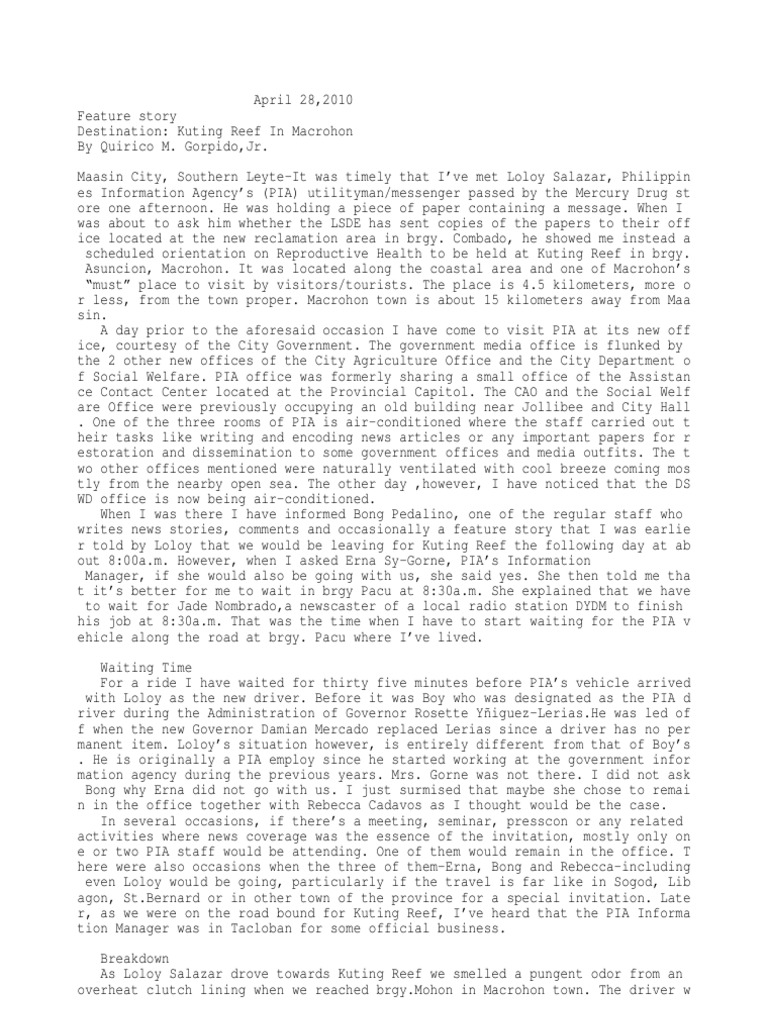 April 28,2010
Feature story
Destination: Kuting Reef In Macrohon
By Quirico M. Gorpido,Jr.

Maasin City, Southern Leyte-It was timely that I've met Loloy Salazar, Philippines Information Agency's (PIA) utilityman/messenger passed by the Mercury Drug store one afternoon. He was holding a piece of paper containing a message. When I was about to ask him whether the LSDE has sent copies of the papers to their office located at the new reclamation area in brgy. Combado, he showed me instead a scheduled orientation on Reproductive Health to be held at Kuting Reef in brgy. Asuncion, Macrohon. It was located along the coastal area and one of Macrohon's "must" place to visit by visitors/tourists. The place is 4.5 kilometers, more or less, from the town proper. Macrohon town is about 15 kilometers away from Maasin.

A day prior to the aforesaid occasion I have come to visit PIA at its new office, courtesy of the City Government. The government media office is flunked by the 2 other new offices of the City Agriculture Office and the City Department of Social Welfare. PIA office was formerly sharing a small office of the Assistance Contact Center located at the Provincial Capitol. The CAO and the Social Welfare Office were previously occupying an old building near Jollibee and City Hall. One of the three rooms of PIA is air-conditioned where the staff carried out their tasks like writing and encoding news articles or any important papers for restoration and dissemination to some government offices and media outfits. The two other offices mentioned were naturally ventilated with cool breeze coming mostly from the nearby open sea. The other day ,however, I have noticed that the DSWD office is now being air-conditioned.

When I was there I have informed Bong Pedalino, one of the regular staff who writes news stories, comments and occasionally a feature story that I was earlier told by Loloy that we would be leaving for Kuting Reef the following day at about 8:00a.m. However, when I asked Erna Sy-Gorne, PIA's Information Manager, if she would also be going with us, she said yes. She then told me that it's better for me to wait in brgy Pacu at 8:30a.m. She explained that we have to wait for Jade Nombrado,a newscaster of a local radio station DYDM to finish his job at 8:30a.m. That was the time when I have to start waiting for the PIA vehicle along the road at brgy. Pacu where I've lived.

Waiting Time
For a ride I have waited for thirty five minutes before PIA's vehicle arrived with Loloy as the new driver. Before it was Boy who was designated as the PIA driver during the Administration of Governor Rosette Yñiguez-Lerias.He was led off when the new Governor Damian Mercado replaced Lerias since a driver has no permanent item. Loloy's situation however, is entirely different from that of Boy's. He is originally a PIA employ since he started working at the government information agency during the previous years. Mrs. Gorne was not there. I did not ask Bong why Erna did not go with us. I just surmised that maybe she chose to remain in the office together with Rebecca Cadavos as I thought would be the case.

In several occasions, if there's a meeting, seminar, presscon or any related activities where news coverage was the essence of the invitation, mostly only one or two PIA staff would be attending. One of them would remain in the office. There were also occasions when the three of them-Erna, Bong and Rebecca-including even Loloy would be going, particularly if the travel is far like in Sogod, Libagon, St.Bernard or in other town of the province for a special invitation. Later, as we were on the road bound for Kuting Reef, I've heard that the PIA Information Manager was in Tacloban for some official business.

Breakdown
As Loloy Salazar drove towards Kuting Reef we smelled a pungent odor from an overheat clutch lining when we reached brgy.Mohon in Macrohon town. The driver w